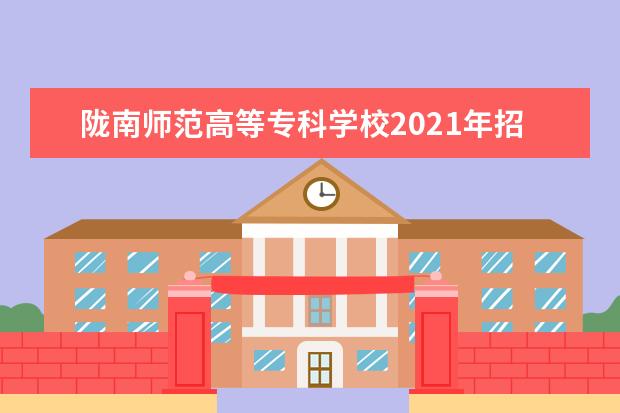 陇南师范高等专科学校2021年招